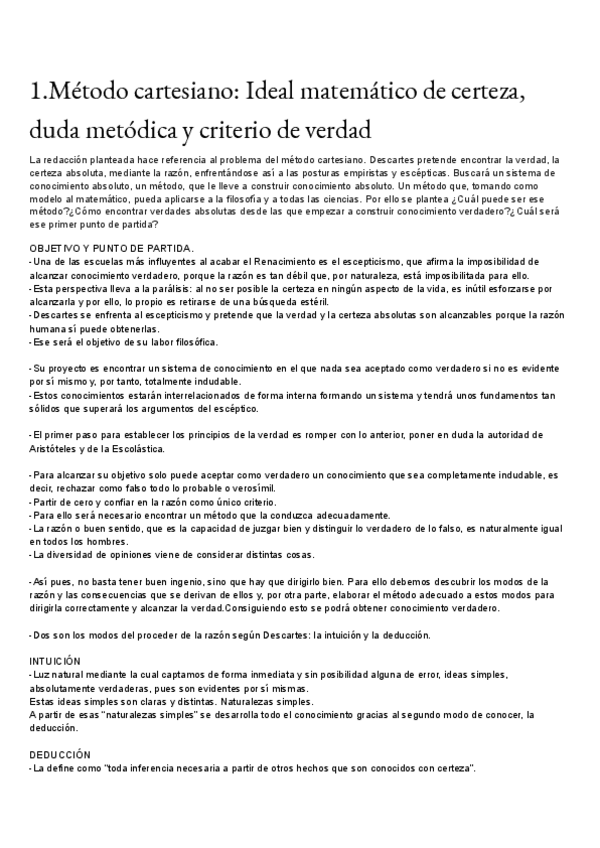 1.Método cartesiano: Ideal matemático de certeza, duda metódica y criterio de verdad

La redacción planteada hace referencia al problema del método cartesiano. Descartes pretende encontrar la verdad, la certeza absoluta, mediante la razón, enfrentándose así a las posturas empiristas y escépticas. Buscará un sistema de conocimiento absoluto, un método, que le lleve a construir conocimiento absoluto. Un método que, tomando como modelo al matemático, pueda aplicarse a la filosofía y a todas las ciencias. Por ello se plantea ¿Cuál puede ser ese método?¿Cómo encontrar verdades absolutas desde las que empezar a construir conocimiento verdadero?¿Cuál será ese primer punto de partida?

OBJETIVO Y PUNTO DE PARTIDA.
- Una de las escuelas más influyentes al acabar el Renacimiento es el escepticismo, que afirma la imposibilidad de alcanzar conocimiento verdadero, porque la razón es tan débil que, por naturaleza, está imposibilitada para ello.
- Esta perspectiva lleva a la parálisis: al no ser posible la certeza en ningún aspecto de la vida, es inútil esforzarse por alcanzarla y por ello, lo propio es retirarse de una búsqueda estéril.
- Descartes se enfrenta al escepticismo y pretende que la verdad y la certeza absolutas son alcanzables porque la razón humana sí puede obtenerlas.
- Ese será el objetivo de su labor filosófica.

- Su proyecto es encontrar un sistema de conocimiento en el que nada sea aceptado como verdadero si no es evidente por sí mismo y, por tanto, totalmente indudable.
- Estos conocimientos estarán interrelacionados de forma interna formando un sistema y tendrá unos fundamentos tan sólidos que superará los argumentos del escéptico.

- El primer paso para establecer los principios de la verdad es romper con lo anterior, poner en duda la autoridad de Aristóteles y de la Escolástica.

- Para alcanzar su objetivo solo puede aceptar como verdadero un conocimiento que sea completamente indudable, es decir, rechazar como falso todo lo probable o verosímil.
- Partir de cero y confiar en la razón como único criterio.
- Para ello será necesario encontrar un método que la conduzca adecuadamente.
- La razón o buen sentido, que es la capacidad de juzgar bien y distinguir lo verdadero de lo falso, es naturalmente igual en todos los hombres.
- La diversidad de opiniones viene de considerar distintas cosas.

- Así pues, no basta tener buen ingenio, sino que hay que dirigirlo bien. Para ello debemos descubrir los modos de la razón y las consecuencias que se derivan de ellos y, por otra parte, elaborar el método adecuado a estos modos para dirigirla correctamente y alcanzar la verdad.Consiguiendo esto se podrá obtener conocimiento verdadero.

- Dos son los modos del proceder de la razón según Descartes: la intuición y la deducción.

INTUICIÓN
- Luz natural mediante la cual captamos de forma inmediata y sin posibilidad alguna de error, ideas simples, absolutamente verdaderas, pues son evidentes por sí mismas.
Estas ideas simples son claras y distintas. Naturalezas simples.
A partir de esas "naturalezas simples" se desarrolla todo el conocimiento gracias al segundo modo de conocer, la deducción.

DEDUCCIÓN
- La define como "toda inferencia necesaria a partir de otros hechos que son conocidos con certeza".